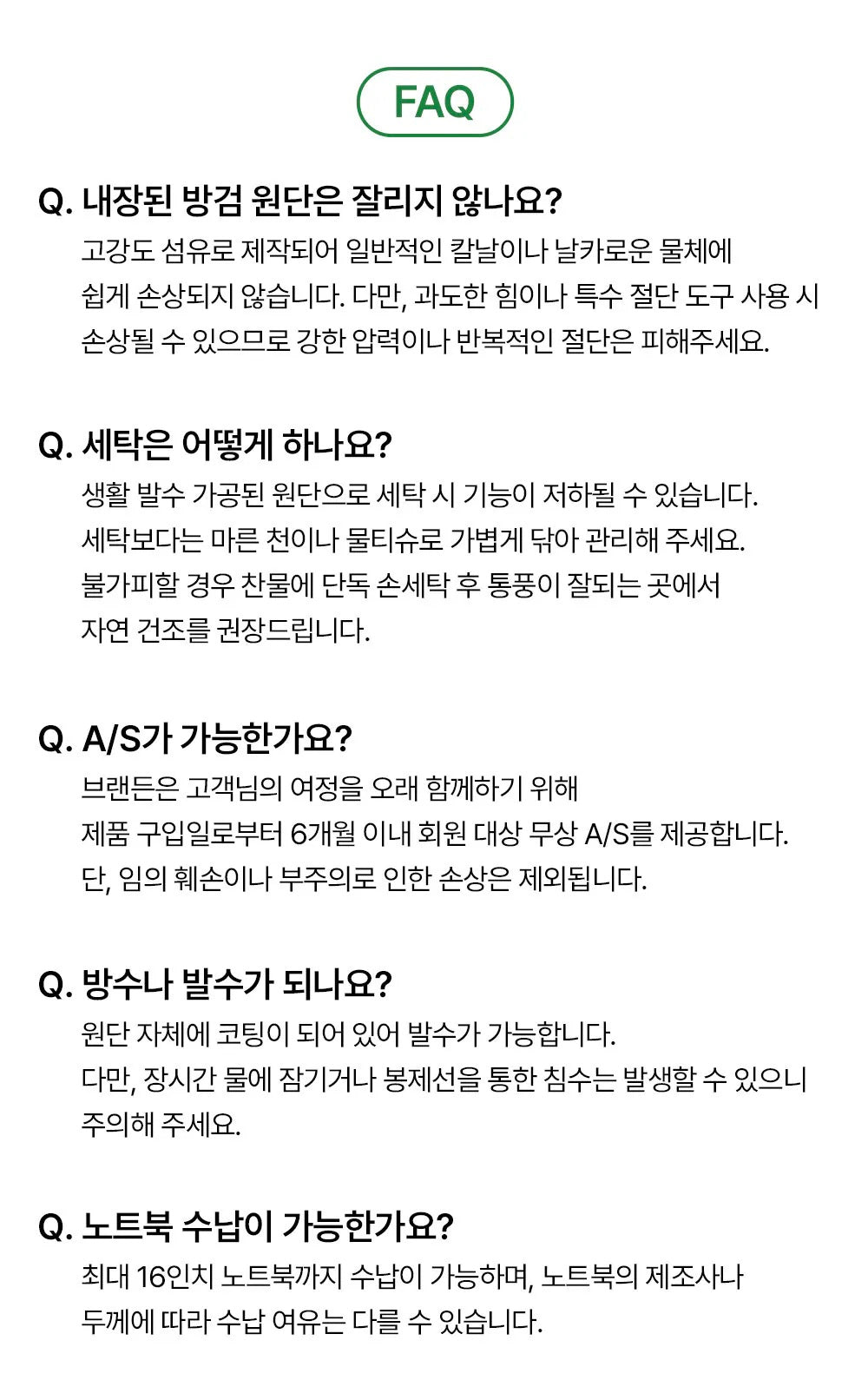 FAQ

Q. 내장된 방검 원단은 잘리지 않나요?
고강도 섬유로 제작되어 일반적인 칼날이나 날카로운 물체에 쉽게 손상되지 않습니다. 다만, 과도한 힘이나 특수 절단 도구 사용 시 손상될 수 있으므로 강한 압력이나 반복적인 절단은 피해주세요.

Q. 세탁은 어떻게 하나요?
생활 발수 가공된 원단으로 세탁 시 기능이 저하될 수 있습니다.
세탁보다는 마른 천이나 물티슈로 가볍게 닦아 관리해 주세요.
불가피할 경우 찬물에 단독 손세탁 후 통풍이 잘되는 곳에서 자연 건조를 권장드립니다.

Q. A/S가 가능한가요?
브랜든은 고객님의 여정을 오래 함께하기 위해
제품 구입일로부터 6개월 이내 회원 대상 무상 A/S를 제공합니다.
단, 임의 훼손이나 부주의로 인한 손상은 제외됩니다.

Q. 방수나 발수가 되나요?
원단 자체에 코팅이 되어 있어 발수가 가능합니다.
다만, 장시간 물에 잠기거나 봉제선을 통한 침수는 발생할 수 있으니 주의해 주세요.

Q. 노트북 수납이 가능한가요?
최대 16인치 노트북까지 수납이 가능하며, 노트북의 제조사나 두께에 따라 수납 여유는 다를 수 있습니다.